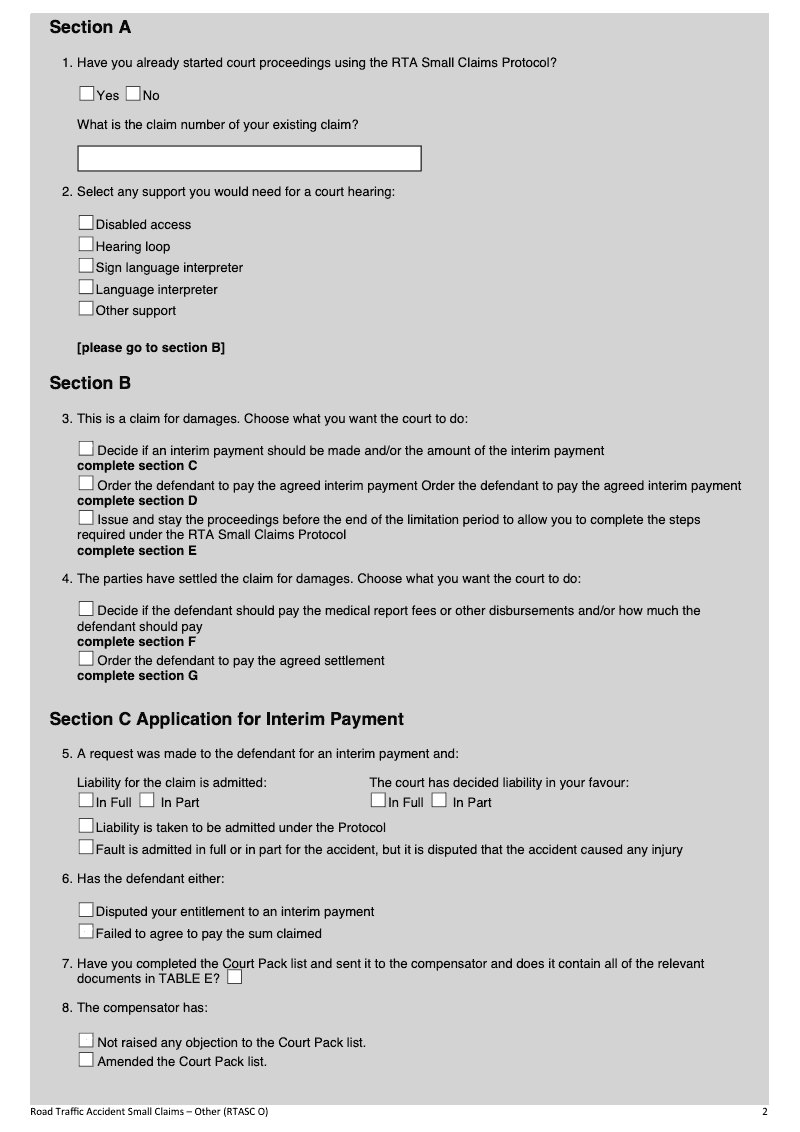 Section A

1. Have you already started court proceedings using the RTA Small Claims Protocol?

Yes No

What is the claim number of your existing claim?

2. Select any support you would need for a court hearing:

Disabled access
Hearing loop
Sign language interpreter
Language interpreter
Other support

[please go to section B]

Section B

3. This is a claim for damages. Choose what you want the court to do:

Decide if an interim payment should be made and/or the amount of the interim payment
complete section C
Order the defendant to pay the agreed interim payment Order the defendant to pay the agreed interim payment
complete section D
Issue and stay the proceedings before the end of the limitation period to allow you to complete the steps required under the RTA Small Claims Protocol
complete section E

4. The parties have settled the claim for damages. Choose what you want the court to do:

Decide if the defendant should pay the medical report fees or other disbursements and/or how much the defendant should pay
complete section F
Order the defendant to pay the agreed settlement
complete section G

Section C Application for Interim Payment

5. A request was made to the defendant for an interim payment and:

Liability for the claim is admitted:
In Full In Part

The court has decided liability in your favour:
In Full In Part

Liability is taken to be admitted under the Protocol
Fault is admitted in full or in part for the accident, but it is disputed that the accident caused any injury

6. Has the defendant either:

Disputed your entitlement to an interim payment
Failed to agree to pay the sum claimed

7. Have you completed the Court Pack list and sent it to the compensator and does it contain all of the relevant documents in TABLE E?

8. The compensator has:

Not raised any objection to the Court Pack list.
Amended the Court Pack list.

Road Traffic Accident Small Claims – Other (RTASC O) 2